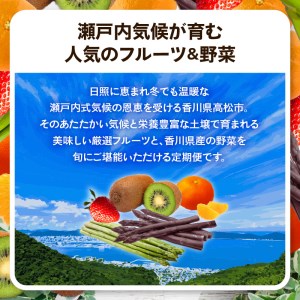 瀬戸内気候が育む
人気のフルーツ&野菜

日照に恵まれ冬でも温暖な
瀬戸内式気候の恩恵を受ける香川県高松市。
そのあたたかい気候と栄養豊富な土壌で育まれる
美味しい厳選フルーツと、香川県産の野菜を
旬にご堪能いただける定期便です。